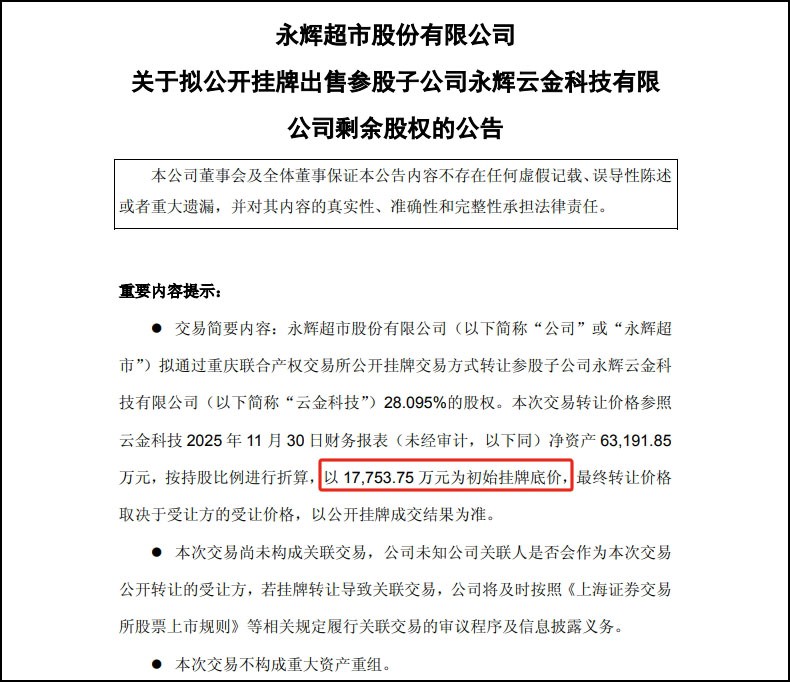 永辉超市股份有限公司
关于拟公开挂牌出售参股子公司永辉云金科技有限公司剩余股权的公告

本公司董事会及全体董事保证本公告内容不存在任何虚假记载、误导性陈述或者重大遗漏，并对其内容的真实性、准确性和完整性承担法律责任。

重要内容提示：

● 交易简要内容：永辉超市股份有限公司（以下简称“公司”或“永辉超市”）拟通过重庆联合产权交易所公开挂牌交易方式转让参股子公司永辉云金科技有限公司（以下简称“云金科技”）28.095%的股权。本次交易转让价格参照云金科技 2025 年 11 月 30 日财务报表（未经审计，以下同）净资产 63,191.85 万元，按持股比例进行折算，以 17,753.75 万元为初始挂牌底价，最终转让价格取决于受让方的受让价格，以公开挂牌成交结果为准。

● 本次交易尚未构成关联交易，公司未知公司关联人是否会作为本次交易公开转让的受让方，若挂牌转让导致关联交易，公司将及时按照《上海证券交易所股票上市规则》等相关规定履行关联交易的审议程序及信息披露义务。

● 本次交易不构成重大资产重组。